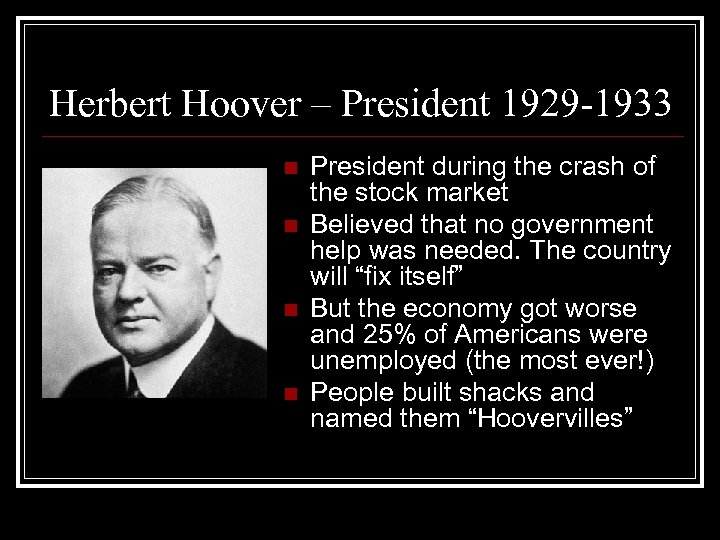 Herbert Hoover – President 1929-1933

- President during the crash of the stock market
- Believed that no government help was needed. The country will “fix itself”
- But the economy got worse and 25% of Americans were unemployed (the most ever!)
- People built shacks and named them “Hoovervilles”